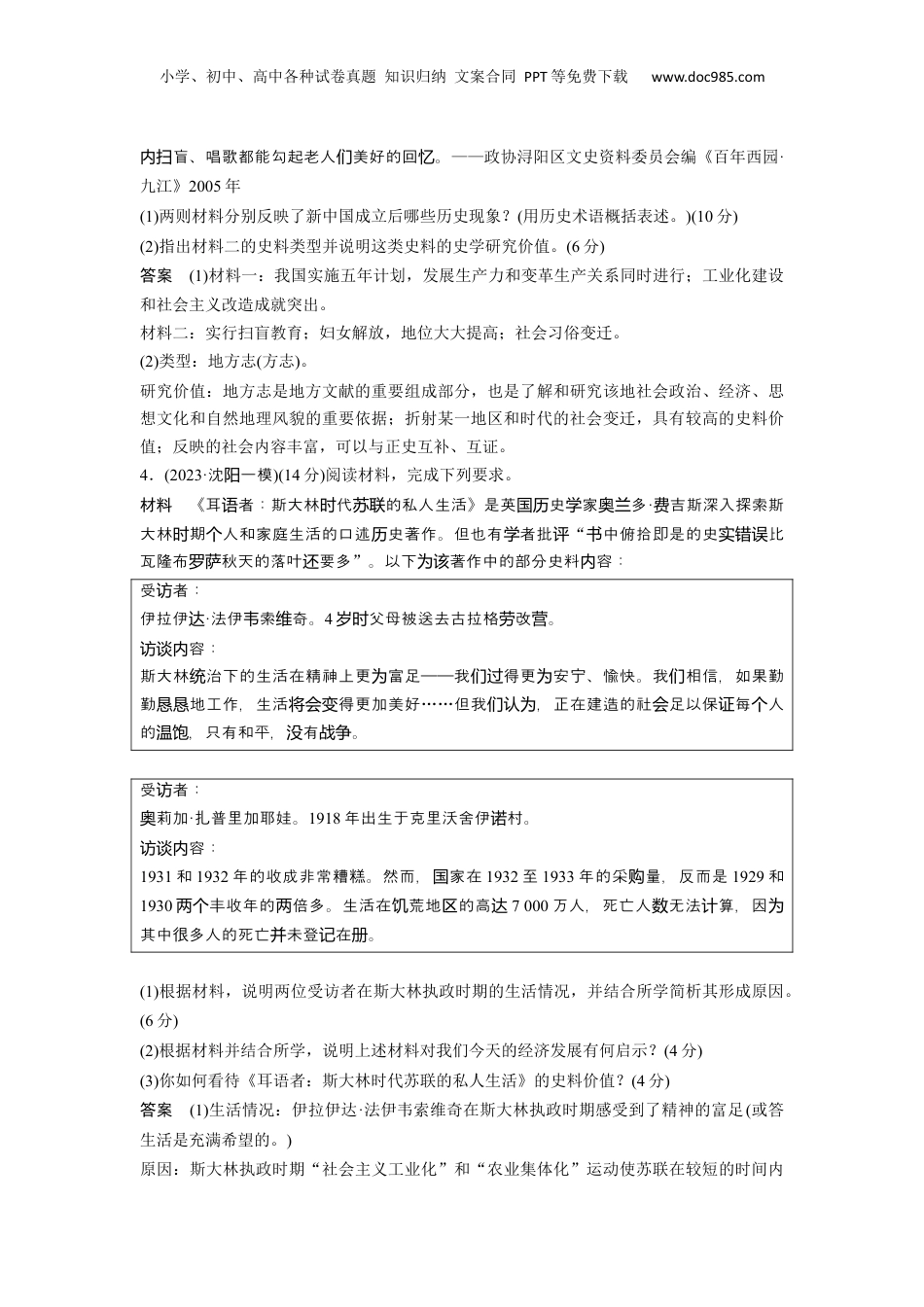 小学、初中、高中各种试卷真题 知识归纳 文案合同 PPT等免费下载 www.doc985.com

内扫盲、唱歌都能勾起老人们美好的回忆。——政协浔阳区文史资料委员会编《百年西园·九江》2005年

(1)两则材料分别反映了新中国成立后哪些历史现象？(用历史术语概括表述。)(10分)

(2)指出材料二的史料类型并说明这类史料的史学研究价值。(6分)

答案 (1)材料一：我国实施五年计划，发展生产力和变革生产关系同时进行；工业化建设和社会主义改造成就突出。

材料二：实行扫盲教育；妇女解放，地位大大提高；社会习俗变迁。

(2)类型：地方志(方志)。

研究价值：地方志是地方文献的重要组成部分，也是了解和研究该地社会政治、经济、思想文化和自然地理风貌的重要依据；折射某一地区和时代的社会变迁，具有较高的史料价值；反映的社会内容丰富，可以与正史互补、互证。

4．(2023·沈阳一模)(14分)阅读材料，完成下列要求。

材料 《耳语者：斯大林时代苏联的私人生活》是英国历史学家奥兰多·费吉斯深入探索斯大林时期个人和家庭生活的口述历史著作。但也有学者批评“书中俯拾即是的史实错误比瓦隆布罗萨秋天的落叶还要多”。以下为该著作中的部分史料内容：

受访者：
伊拉伊达·法伊韦索维奇。4岁时父母被送去古拉格劳改营。
访谈内容：
斯大林统治下的生活在精神上更为富足——我们过得更为安宁、愉快。我们相信，如果勤勤恳恳地工作，生活将会变得更加美好……但我们认为，正在建造的社会足以保证每个人的温饱，只有和平，没有战争。

受访者：
奥莉加·扎普里加耶娃。1918年出生于克里沃舍伊诺村。
访谈内容：
1931和1932年的收成非常糟糕。然而，国家在1932至1933年的采购量，反而是1929和1930两个丰收年的两倍多。生活在饥荒地区的高达7 000万人，死亡人数无法计算，因为其中很多人的死亡并未登记在册。

(1)根据材料，说明两位受访者在斯大林执政时期的生活情况，并结合所学简析其形成原因。(6分)

(2)根据材料并结合所学，说明上述材料对我们今天的经济发展有何启示？(4分)

(3)你如何看待《耳语者：斯大林时代苏联的私人生活》的史料价值？(4分)

答案 (1)生活情况：伊拉伊达·法伊韦索维奇在斯大林执政时期感受到了精神的富足(或答生活是充满希望的。)

原因：斯大林执政时期“社会主义工业化”和“农业集体化”运动使苏联在较短的时间内